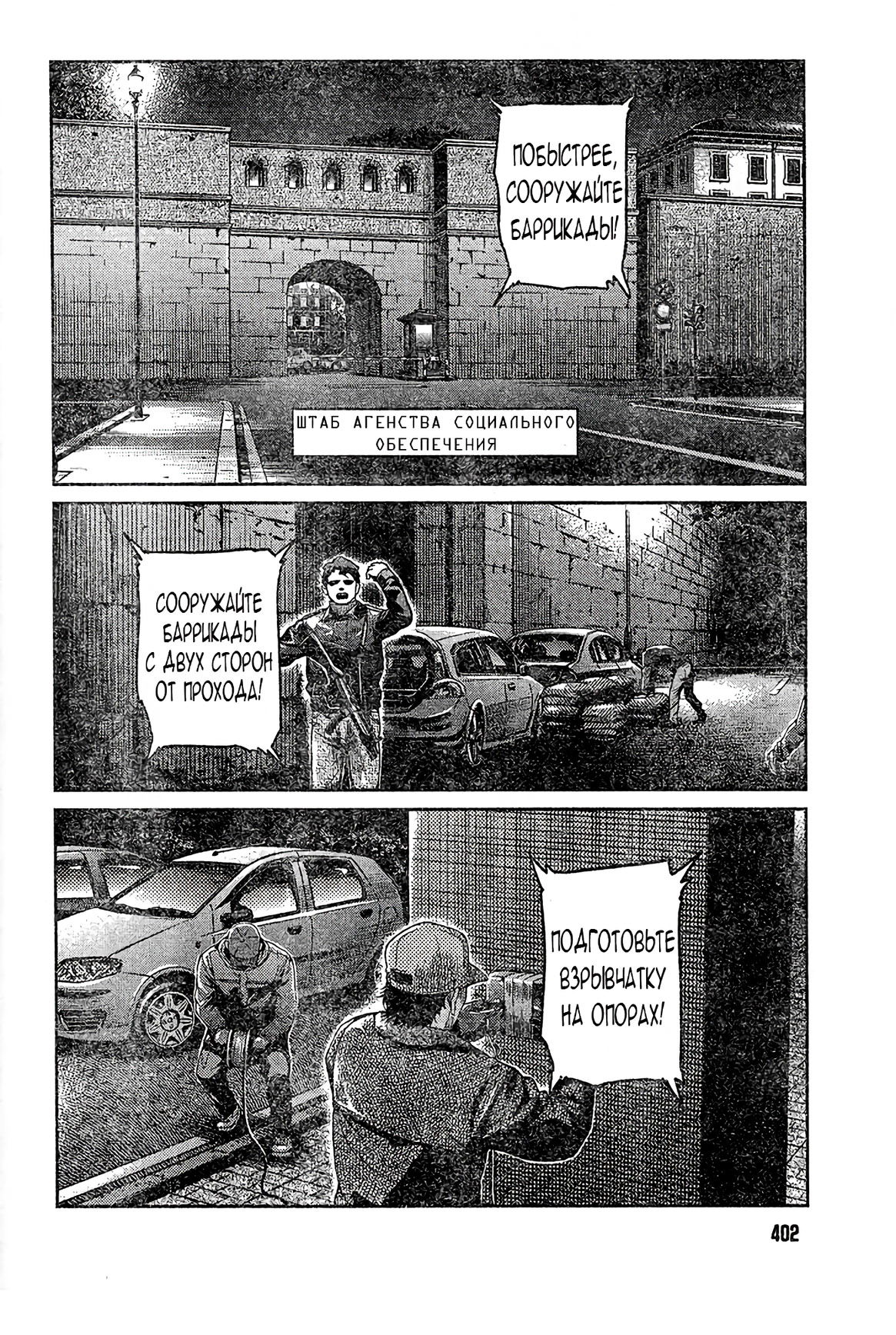 ПОБЫСТРЕЕ, СООРУЖАЙТЕ БАРРИКАДЫ!

ШТАБ АГЕНСТВА СОЦИАЛЬНОГО ОБЕСПЕЧЕНИЯ

СООРУЖАЙТЕ БАРРИКАДЫ С ДВУХ СТОРОН ОТ ПРОХОДА!

ПОДГОТОВЬТЕ ВЗРЫВЧАТКУ НА ОПОРАХ!

402